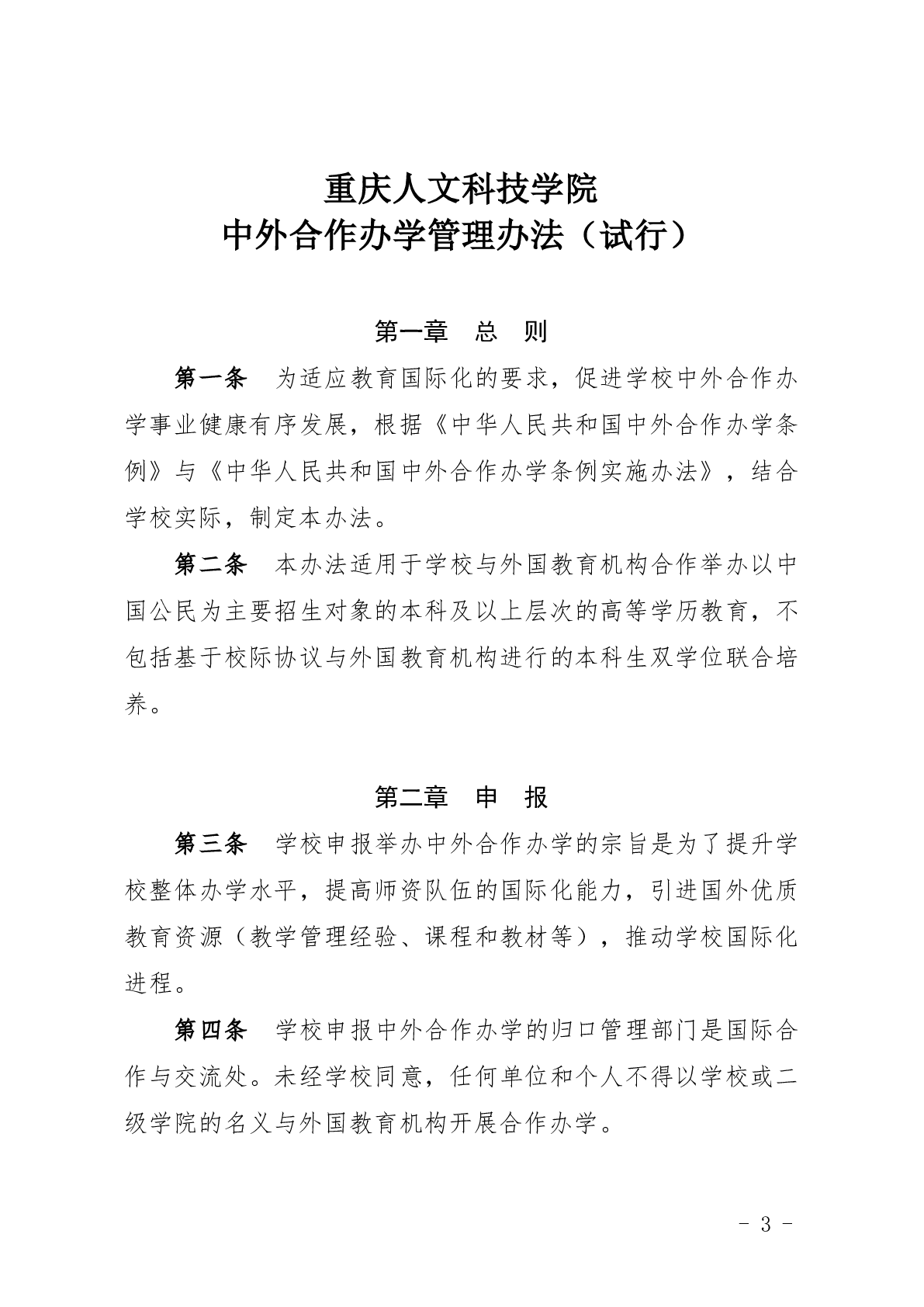 重庆人文科技学院
中外合作办学管理办法（试行）

第一章　总　则

第一条　为适应教育国际化的要求，促进学校中外合作办学事业健康有序发展，根据《中华人民共和国中外合作办学条例》与《中华人民共和国中外合作办学条例实施办法》，结合学校实际，制定本办法。

第二条　本办法适用于学校与外国教育机构合作举办以中国公民为主要招生对象的本科及以上层次的高等学历教育，不包括基于校际协议与外国教育机构进行的本科生双学位联合培养。

第二章　申　报

第三条　学校申报举办中外合作办学的宗旨是为了提升学校整体办学水平，提高师资队伍的国际化能力，引进国外优质教育资源（教学管理经验、课程和教材等），推动学校国际化进程。

第四条　学校申报中外合作办学的归口管理部门是国际合作与交流处。未经学校同意，任何单位和个人不得以学校或二级学院的名义与外国教育机构开展合作办学。

- 3 -